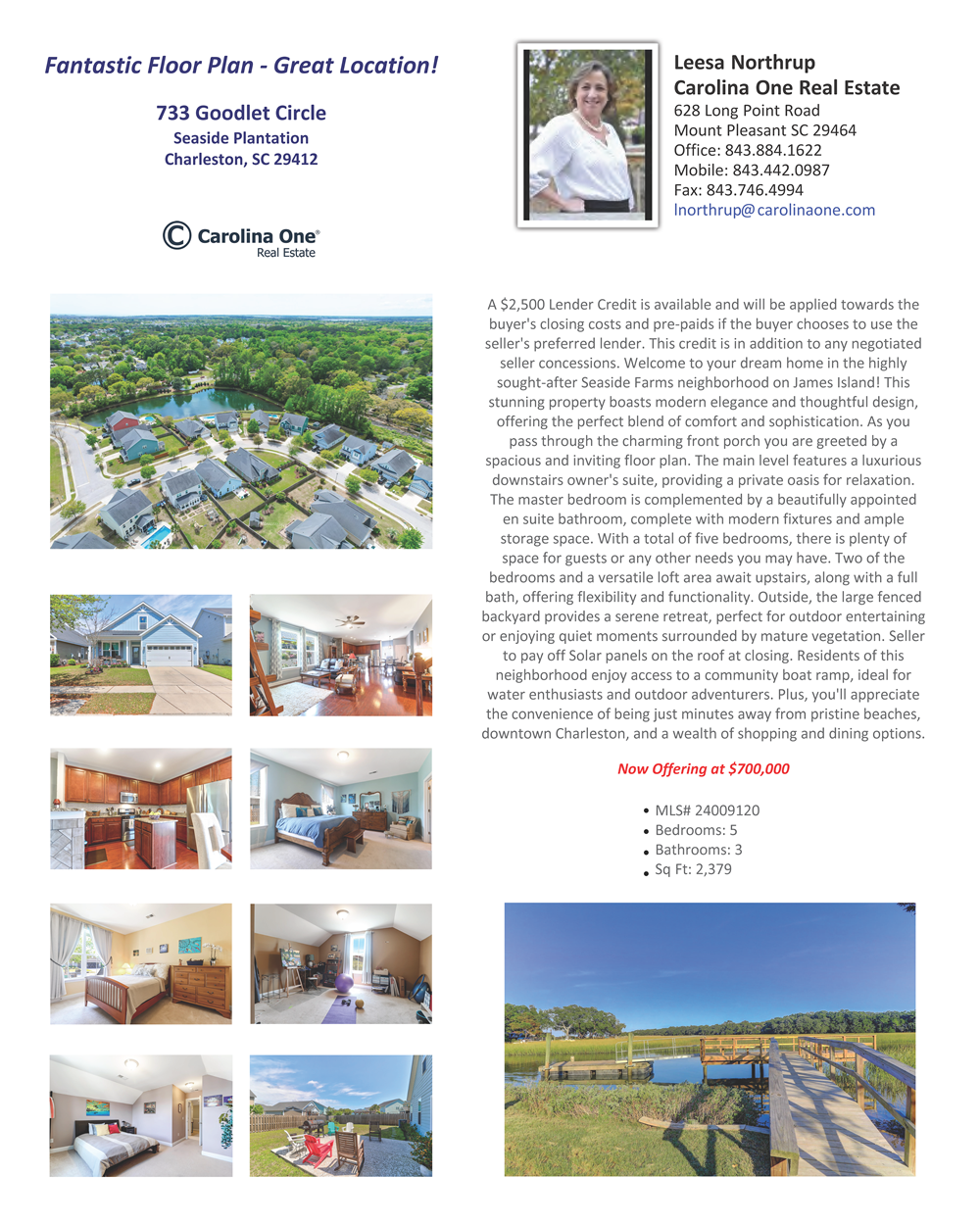 Fantastic Floor Plan - Great Location!

733 Goodlet Circle
Seaside Plantation
Charleston, SC 29412

Carolina One®
Real Estate

Leesa Northrup
Carolina One Real Estate
628 Long Point Road
Mount Pleasant SC 29464
Office: 843.884.1622
Mobile: 843.442.0987
Fax: 843.746.4994
lnorthrup@carolinaone.com

A $2,500 Lender Credit is available and will be applied towards the buyer's closing costs and pre-paids if the buyer chooses to use the seller's preferred lender. This credit is in addition to any negotiated seller concessions. Welcome to your dream home in the highly sought-after Seaside Farms neighborhood on James Island! This stunning property boasts modern elegance and thoughtful design, offering the perfect blend of comfort and sophistication. As you pass through the charming front porch you are greeted by a spacious and inviting floor plan. The main level features a luxurious downstairs owner's suite, providing a private oasis for relaxation. The master bedroom is complemented by a beautifully appointed en suite bathroom, complete with modern fixtures and ample storage space. With a total of five bedrooms, there is plenty of space for guests or any other needs you may have. Two of the bedrooms and a versatile loft area await upstairs, along with a full bath, offering flexibility and functionality. Outside, the large fenced backyard provides a serene retreat, perfect for outdoor entertaining or enjoying quiet moments surrounded by mature vegetation. Seller to pay off Solar panels on the roof at closing. Residents of this neighborhood enjoy access to a community boat ramp, ideal for water enthusiasts and outdoor adventurers. Plus, you'll appreciate the convenience of being just minutes away from pristine beaches, downtown Charleston, and a wealth of shopping and dining options.

Now Offering at $700,000

• MLS# 24009120
• Bedrooms: 5
• Bathrooms: 3
• Sq Ft: 2,379